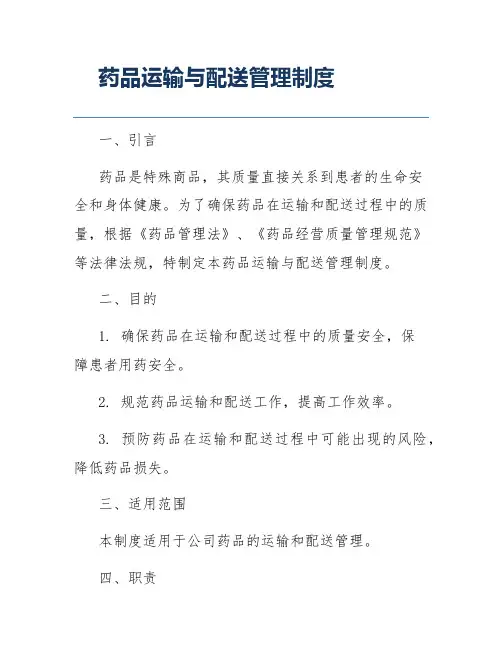 药品运输与配送管理制度

一、引言

药品是特殊商品，其质量直接关系到患者的生命安全和身体健康。为了确保药品在运输和配送过程中的质量，根据《药品管理法》、《药品经营质量管理规范》等法律法规，特制定本药品运输与配送管理制度。

二、目的

1. 确保药品在运输和配送过程中的质量安全，保障患者用药安全。

2. 规范药品运输和配送工作，提高工作效率。

3. 预防药品在运输和配送过程中可能出现的风险，降低药品损失。

三、适用范围

本制度适用于公司药品的运输和配送管理。

四、职责